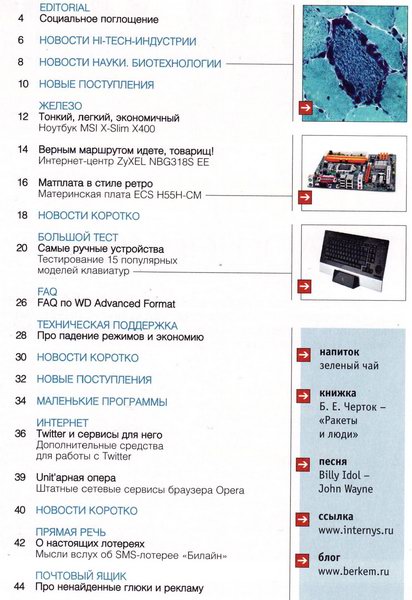 EDITORIAL
4 Социальное поглощение

6 НОВОСТИ HI-TECH-ИНДУСТРИИ

8 НОВОСТИ НАУКИ. БИОТЕХНОЛОГИИ

10 НОВЫЕ ПОСТУПЛЕНИЯ

ЖЕЛЕЗО
12 Тонкий, легкий, экономичный
Ноутбук MSI X-Slim X400

14 Верным маршрутом идете, товарищ!
Интернет-центр ZyXEL NBG318S EE

16 Матплата в стиле ретро
Материнская плата ECS H55H-CM

18 НОВОСТИ КОРОТКО

БОЛЬШОЙ ТЕСТ
20 Самые ручные устройства
Тестирование 15 популярных моделей клавиатур

FAQ
26 FAQ по WD Advanced Format

ТЕХНИЧЕСКАЯ ПОДДЕРЖКА
28 Про падение режимов и экономию

30 НОВОСТИ КОРОТКО

32 НОВЫЕ ПОСТУПЛЕНИЯ

34 МАЛЕНЬКИЕ ПРОГРАММЫ

ИНТЕРНЕТ
36 Twitter и сервисы для него
Дополнительные средства для работы с Twitter

39 Unit'арная опера
Штатные сетевые сервисы браузера Opera

40 НОВОСТИ КОРОТКО

ПРЯМАЯ РЕЧЬ
42 О настоящих лотереях
Мысли вслух об SMS-лотерее «Билайн»

ПОЧТОВЫЙ ЯЩИК
44 Про ненайденные глюки и рекламу

напиток
зеленый чай

книжка
Б. Е. Черток – «Ракеты и люди»

песня
Billy Idol – John Wayne

ссылка
www.internys.ru

блог
www.berkem.ru